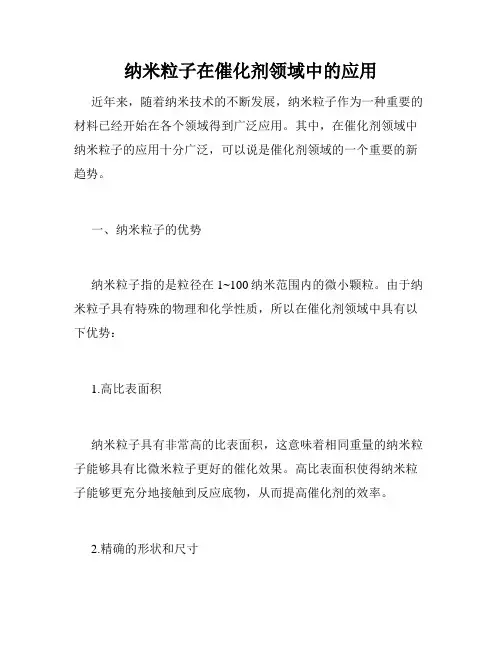 纳米粒子在催化剂领域中的应用

近年来，随着纳米技术的不断发展，纳米粒子作为一种重要的材料已经开始在各个领域得到广泛应用。其中，在催化剂领域中纳米粒子的应用十分广泛，可以说是催化剂领域的一个重要的新趋势。

一、纳米粒子的优势

纳米粒子指的是粒径在 1~100 纳米范围内的微小颗粒。由于纳米粒子具有特殊的物理和化学性质，所以在催化剂领域中具有以下优势：

1.高比表面积

纳米粒子具有非常高的比表面积，这意味着相同重量的纳米粒子能够具有比微米粒子更好的催化效果。高比表面积使得纳米粒子能够更充分地接触到反应底物，从而提高催化剂的效率。

2.精确的形状和尺寸